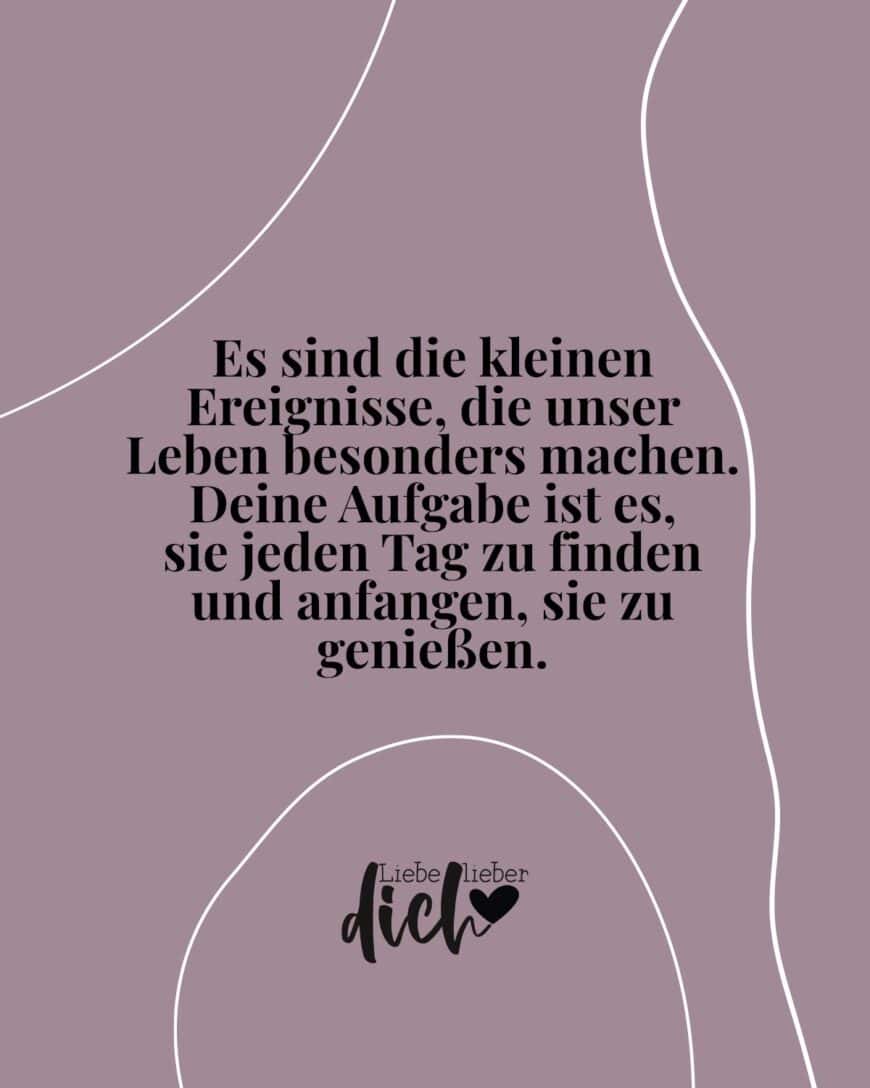 Es sind die kleinen Ereignisse, die unser Leben besonders machen. Deine Aufgabe ist es, sie jeden Tag zu finden und anfangen, sie zu genießen.

Liebe lieber dich